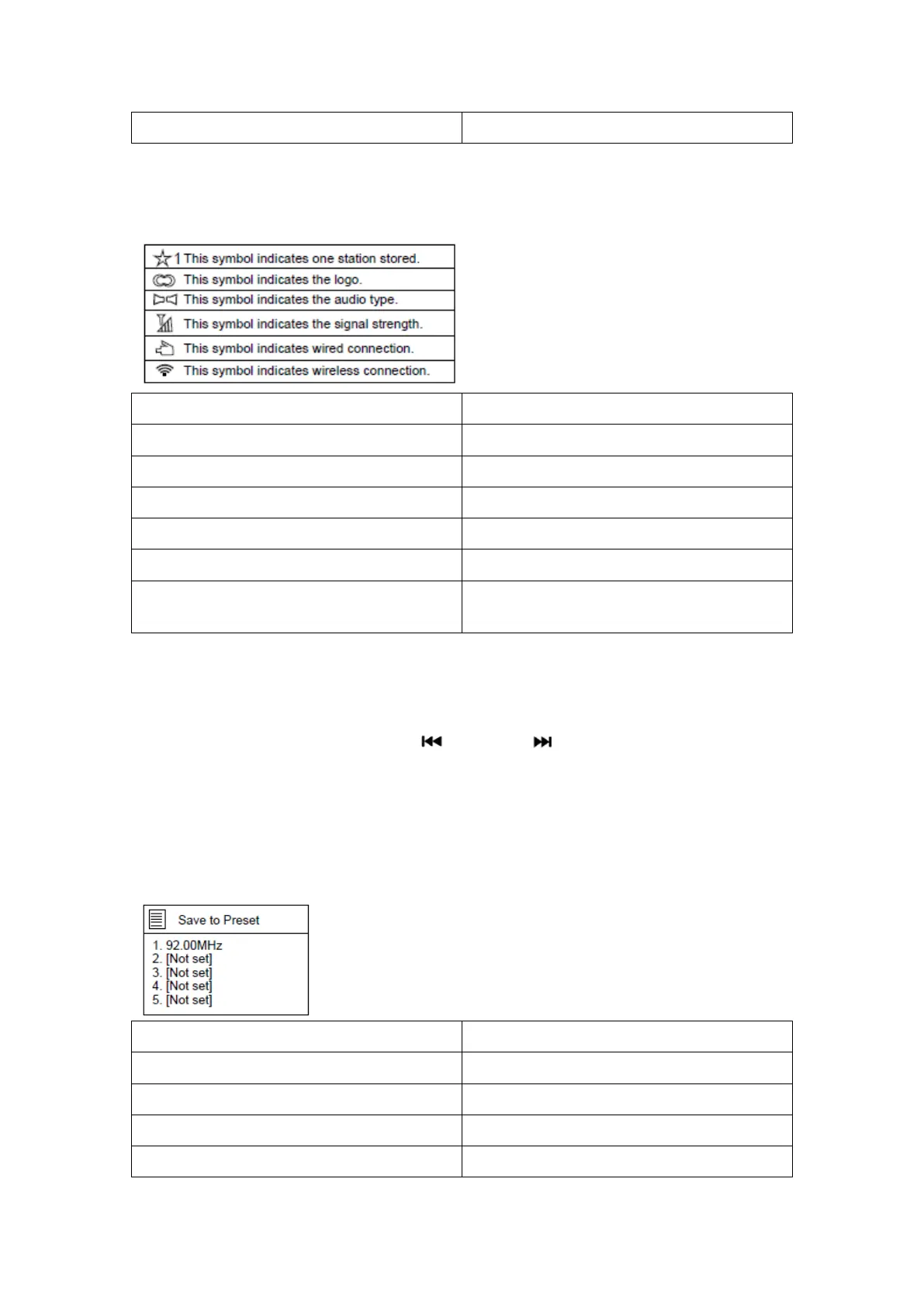 1 This symbol indicates one station stored.
This symbol indicates the logo.
This symbol indicates the audio type.
This symbol indicates the signal strength.
This symbol indicates wired connection.
This symbol indicates wireless connection.

Save to Preset

1. 92.00MHz
2. [Not set]
3. [Not set]
4. [Not set]
5. [Not set]